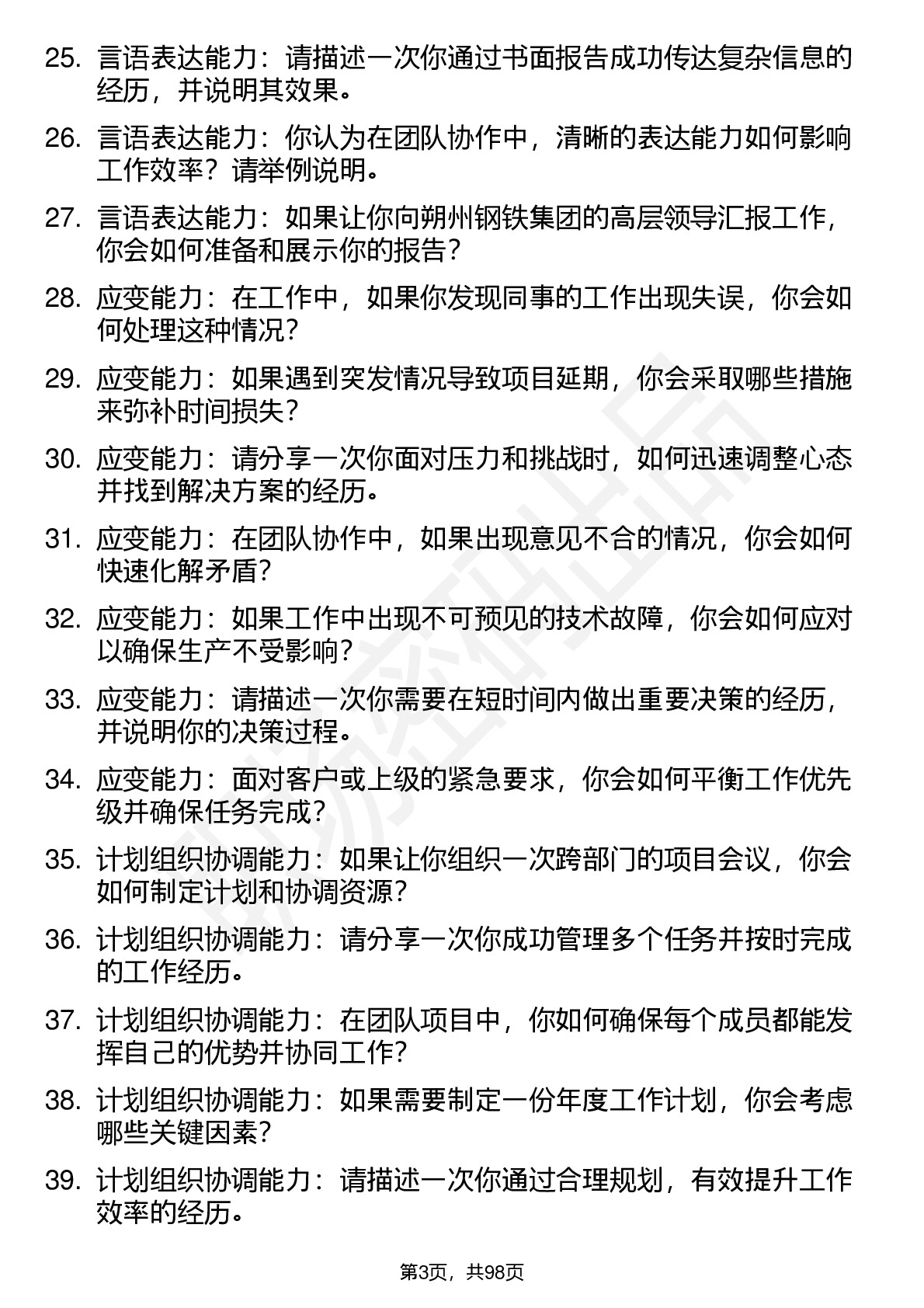 25. 言语表达能力：请描述一次你通过书面报告成功传达复杂信息的经历，并说明其效果。

26. 言语表达能力：你认为在团队协作中，清晰的表达能力如何影响工作效率？请举例说明。

27. 言语表达能力：如果让你向朔州钢铁集团的高层领导汇报工作，你会如何准备和展示你的报告？

28. 应变能力：在工作中，如果你发现同事的工作出现失误，你会如何处理这种情况？

29. 应变能力：如果遇到突发情况导致项目延期，你会采取哪些措施来弥补时间损失？

30. 应变能力：请分享一次你面对压力和挑战时，如何迅速调整心态并找到解决方案的经历。

31. 应变能力：在团队协作中，如果出现意见不合的情况，你会如何快速化解矛盾？

32. 应变能力：如果工作中出现不可预见的技术故障，你会如何应对以确保生产不受影响？

33. 应变能力：请描述一次你需要在短时间内做出重要决策的经历，并说明你的决策过程。

34. 应变能力：面对客户或上级的紧急要求，你会如何平衡工作优先级并确保任务完成？

35. 计划组织协调能力：如果让你组织一次跨部门的项目会议，你会如何制定计划和协调资源？

36. 计划组织协调能力：请分享一次你成功管理多个任务并按时完成的工作经历。

37. 计划组织协调能力：在团队项目中，你如何确保每个成员都能发挥自己的优势并协同工作？

38. 计划组织协调能力：如果需要制定一份年度工作计划，你会考虑哪些关键因素？

39. 计划组织协调能力：请描述一次你通过合理规划，有效提升工作效率的经历。

第3页，共98页